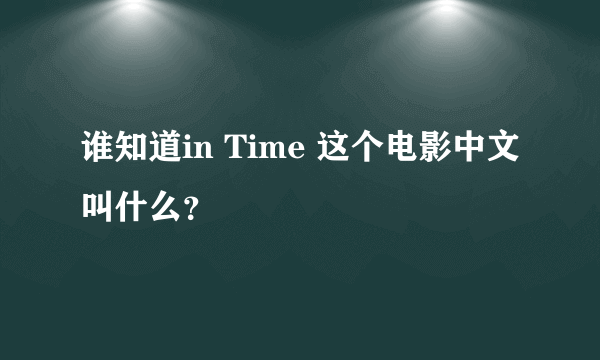 谁知道in Time 这个电影中文叫什么?